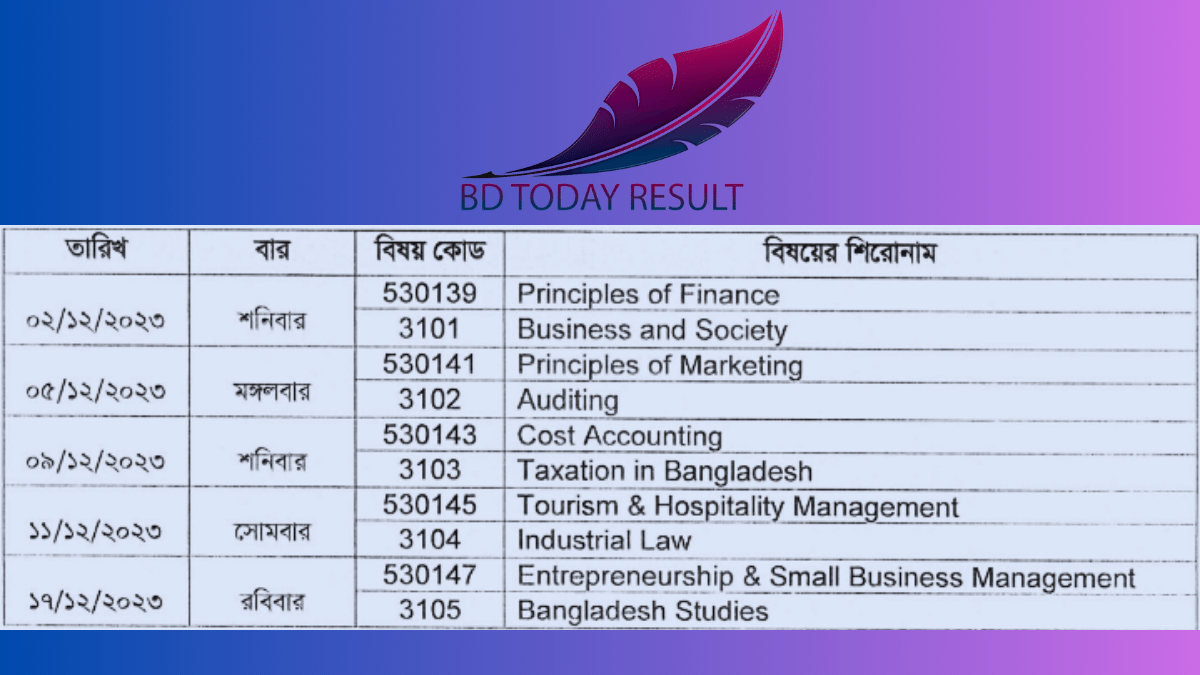 BD TODAY RESULT

| তারিখ | বার | বিষয় কোড | বিষয়ের শিরোনাম |
|---|---|---|---|
| ০২/১২/২০২৩ | শনিবার | 530139 | Principles of Finance |
| | | 3101 | Business and Society |
| ০৫/১২/২০২৩ | মঙ্গলবার | 530141 | Principles of Marketing |
| | | 3102 | Auditing |
| ০৯/১২/২০২৩ | শনিবার | 530143 | Cost Accounting |
| | | 3103 | Taxation in Bangladesh |
| ১১/১২/২০২৩ | সোমবার | 530145 | Tourism & Hospitality Management |
| | | 3104 | Industrial Law |
| ১৭/১২/২০২৩ | রবিবার | 530147 | Entrepreneurship & Small Business Management |
| | | 3105 | Bangladesh Studies |